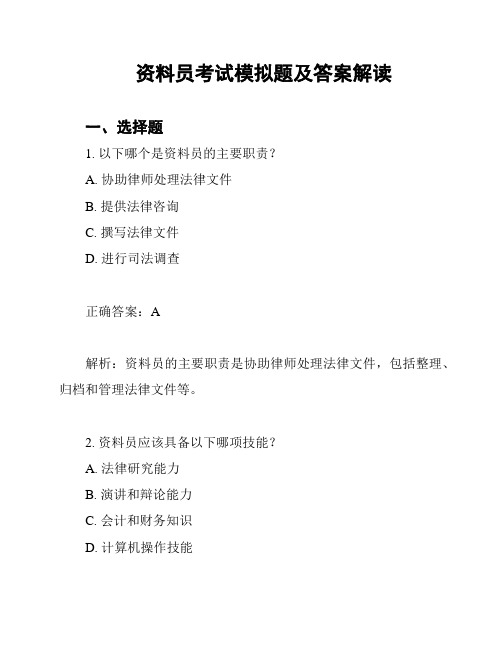 资料员考试模拟题及答案解读

一、选择题

1. 以下哪个是资料员的主要职责？

A. 协助律师处理法律文件

B. 提供法律咨询

C. 撰写法律文件

D. 进行司法调查

正确答案：A

解析：资料员的主要职责是协助律师处理法律文件，包括整理、归档和管理法律文件等。

2. 资料员应该具备以下哪项技能？

A. 法律研究能力

B. 演讲和辩论能力

C. 会计和财务知识

D. 计算机操作技能